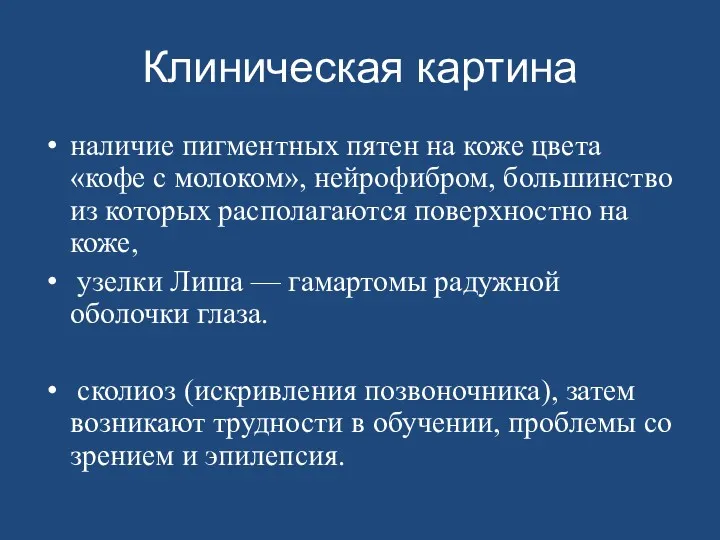 Клиническая картина

• наличие пигментных пятен на коже цвета «кофе с молоком», нейрофибром, большинство из которых располагаются поверхностно на коже,

• узелки Лиша — гамартомы радужной оболочки глаза.

• сколиоз (искривления позвоночника), затем возникают трудности в обучении, проблемы со зрением и эпилепсия.